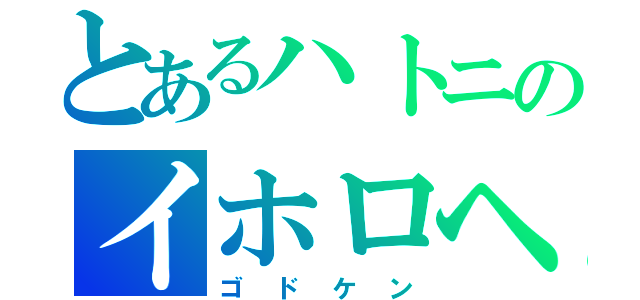 とあるハトニの
イホロヘ
ゴドケン